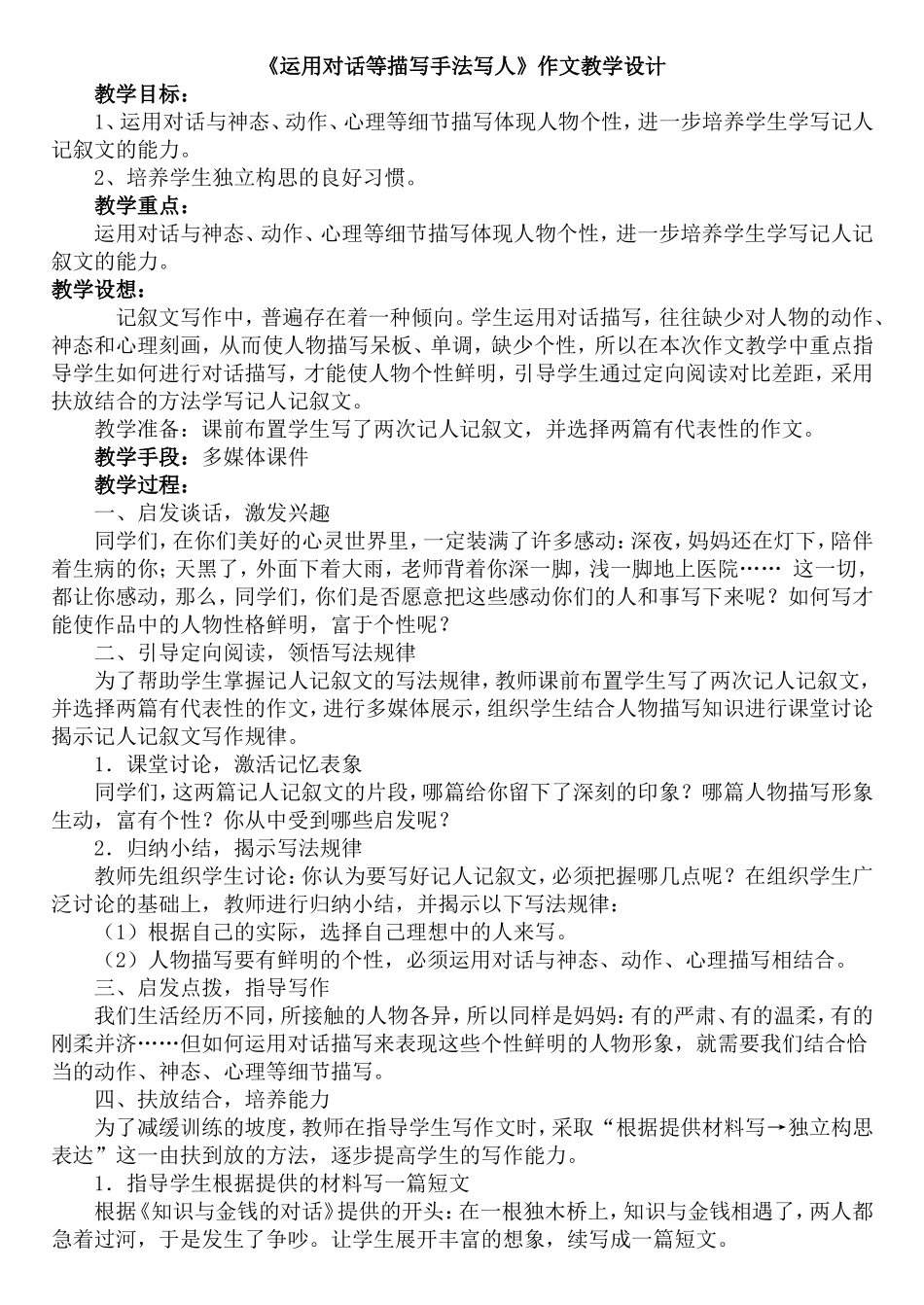 《运用对话等描写手法写人》作文教学设计

教学目标：

1、运用对话与神态、动作、心理等细节描写体现人物个性，进一步培养学生学写记人记叙文的能力。

2、培养学生独立构思的良好习惯。

教学重点：

运用对话与神态、动作、心理等细节描写体现人物个性，进一步培养学生学写记人记叙文的能力。

教学设想：

记叙文写作中，普遍存在着一种倾向。学生运用对话描写，往往缺少对人物的动作、神态和心理刻画，从而使人物描写呆板、单调，缺少个性，所以在本次作文教学中重点指导学生如何进行对话描写，才能使人物个性鲜明，引导学生通过定向阅读对比差距，采用扶放结合的方法学写记人记叙文。

教学准备：课前布置学生写了两次记人记叙文，并选择两篇有代表性的作文。

教学手段：多媒体课件

教学过程：

一、启发谈话，激发兴趣

同学们，在你们美好的心灵世界里，一定装满了许多感动：深夜，妈妈还在灯下，陪伴着生病的你；天黑了，外面下着大雨，老师背着你深一脚，浅一脚地上医院…… 这一切，都让你感动，那么，同学们，你们是否愿意把这些感动你们的人和事写下来呢？如何写才能使作品中的人物性格鲜明，富于个性呢？

二、引导定向阅读，领悟写法规律

为了帮助学生掌握记人记叙文的写法规律，教师课前布置学生写了两次记人记叙文，并选择两篇有代表性的作文，进行多媒体展示，组织学生结合人物描写知识进行课堂讨论揭示记人记叙文写作规律。

1．课堂讨论，激活记忆表象

同学们，这两篇记人记叙文的片段，哪篇给你留下了深刻的印象？哪篇人物描写形象生动，富有个性？你从中受到哪些启发呢？

2．归纳小结，揭示写法规律

教师先组织学生讨论：你认为要写好记人记叙文，必须把握哪几点呢？在组织学生广泛讨论的基础上，教师进行归纳小结，并揭示以下写法规律：

（1）根据自己的实际，选择自己理想中的人来写。

（2）人物描写要有鲜明的个性，必须运用对话与神态、动作、心理描写相结合。

三、启发点拨，指导写作

我们生活经历不同，所接触的人物各异，所以同样是妈妈：有的严肃、有的温柔，有的刚柔并济……但如何运用对话描写来表现这些个性鲜明的人物形象，就需要我们结合恰当的动作、神态、心理等细节描写。

四、扶放结合，培养能力

为了减缓训练的坡度，教师在指导学生写作文时，采取“根据提供材料写→独立构思表达”这一由扶到放的方法，逐步提高学生的写作能力。

1．指导学生根据提供的材料写一篇短文

根据《知识与金钱的对话》提供的开头：在一根独木桥上，知识与金钱相遇了，两人都急着过河，于是发生了争吵。让学生展开丰富的想象，续写成一篇短文。